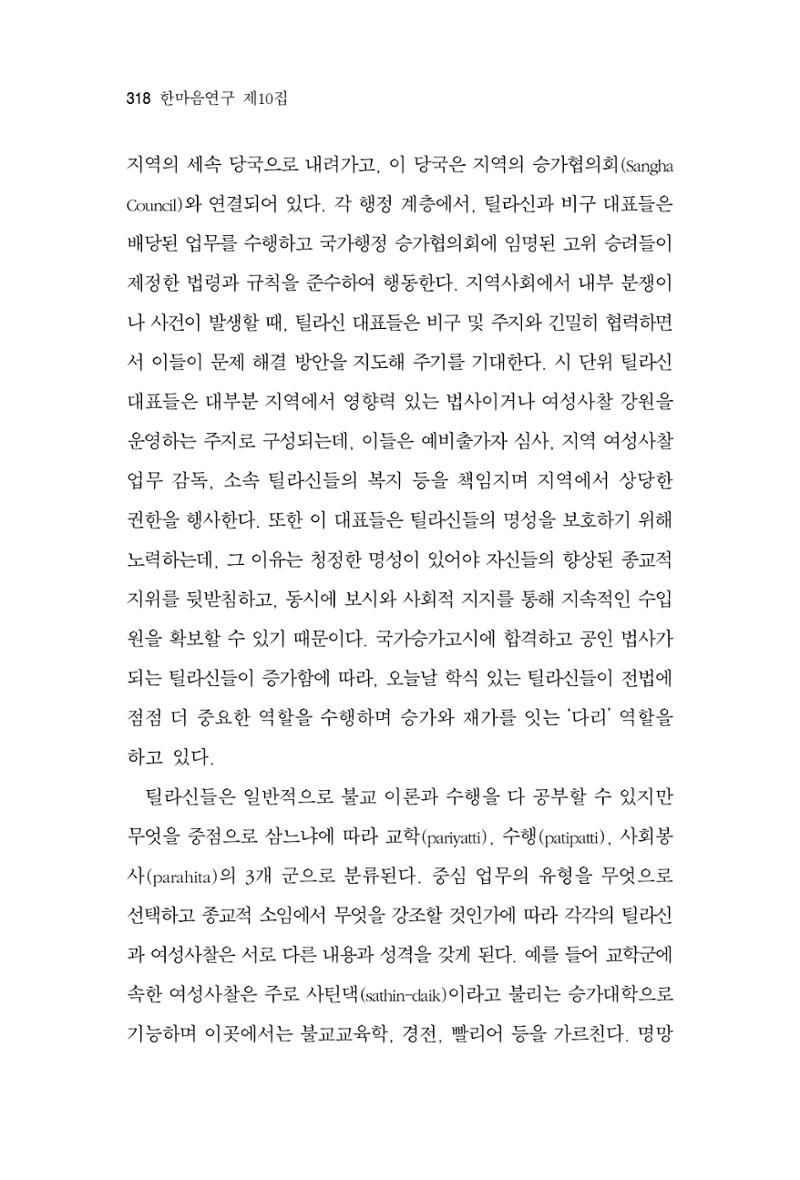 318 한마음연구 제10집

지역의 세속 당국으로 내려가고, 이 당국은 지역의 승가협의회(Sangha Council)와 연결되어 있다. 각 행정 계층에서, 틸라신과 비구 대표들은 배당된 업무를 수행하고 국가행정 승가협의회에 임명된 고위 승려들이 제정한 법령과 규칙을 준수하여 행동한다. 지역사회에서 내부 분쟁이나 사건이 발생할 때, 틸라신 대표들은 비구 및 주지와 긴밀히 협력하면서 이들이 문제 해결 방안을 지도해 주기를 기대한다. 시 단위 틸라신 대표들은 대부분 지역에서 영향력 있는 법사이거나 여성사찰 강원을 운영하는 주지로 구성되는데, 이들은 예비출가자 심사, 지역 여성사찰 업무 감독, 소속 틸라신들의 복지 등을 책임지며 지역에서 상당한 권한을 행사한다. 또한 이 대표들은 틸라신들의 명성을 보호하기 위해 노력하는데, 그 이유는 청정한 명성이 있어야 자신들의 향상된 종교적 지위를 뒷받침하고, 동시에 보시와 사회적 지지를 통해 지속적인 수입원을 확보할 수 있기 때문이다. 국가승가고시에 합격하고 공인 법사가 되는 틸라신들이 증가함에 따라, 오늘날 학식 있는 틸라신들이 전법에 점점 더 중요한 역할을 수행하며 승가와 재가를 잇는 '다리' 역할을 하고 있다.

틸라신들은 일반적으로 불교 이론과 수행을 다 공부할 수 있지만 무엇을 중점으로 삼느냐에 따라 교학(pariyatti), 수행(patipatti), 사회봉사(parahita)의 3개 군으로 분류된다. 중심 업무의 유형을 무엇으로 선택하고 종교적 소임에서 무엇을 강조할 것인가에 따라 각각의 틸라신과 여성사찰은 서로 다른 내용과 성격을 갖게 된다. 예를 들어 교학군에 속한 여성사찰은 주로 사틴댁(sathin-daik)이라고 불리는 승가대학으로 기능하며 이곳에서는 불교교육학, 경전, 빨리어 등을 가르친다. 명망